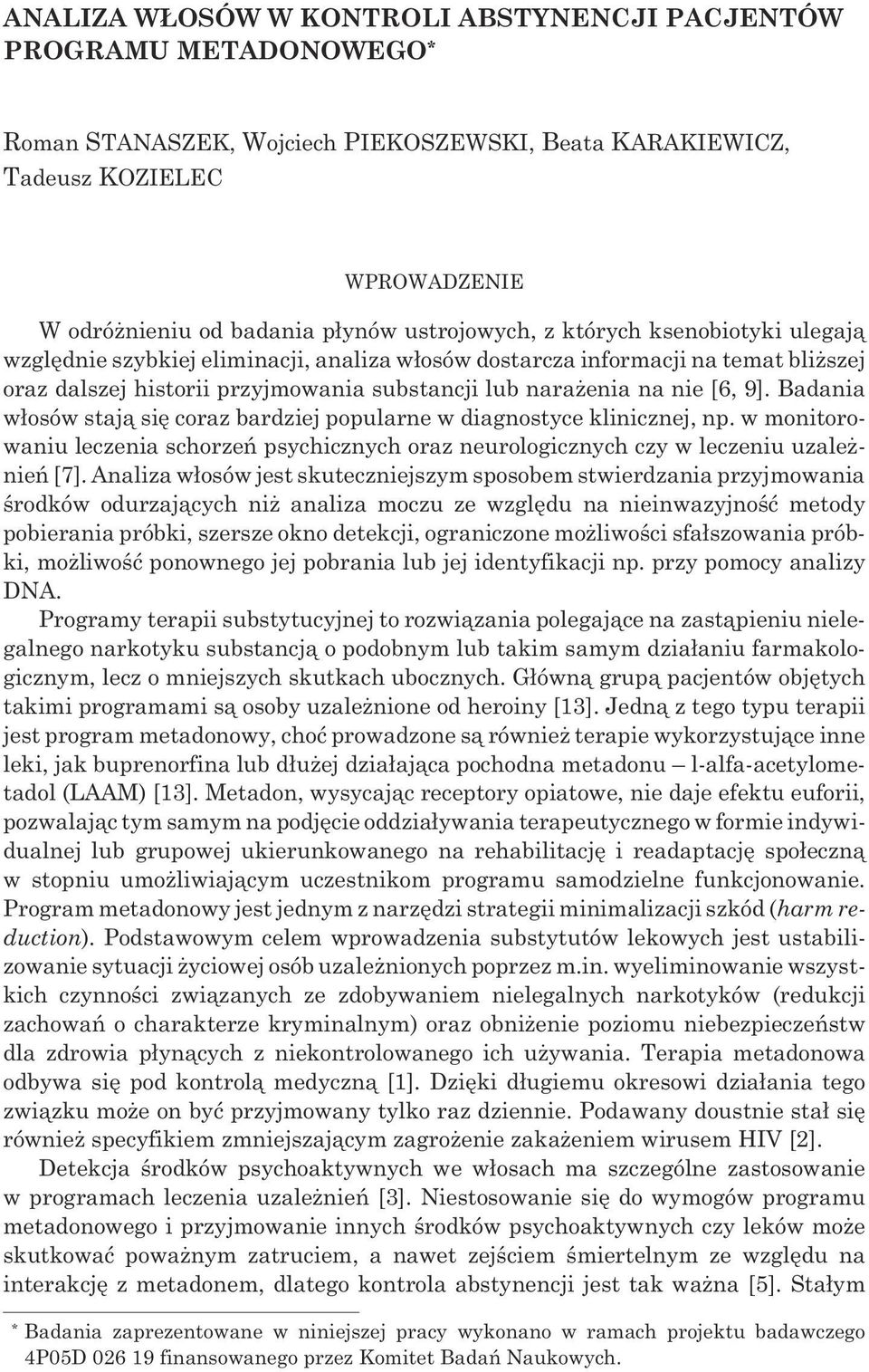 ANALIZA WŁOSÓW W KONTROLI ABSTYNENCJI PACJENTÓW PROGRAMU METADONOWEGO*

Roman STANASZEK, Wojciech PIEKOSZEWSKI, Beata KARAKIEWICZ, Tadeusz KOZIELEC

WPROWADZENIE

W odróżnieniu od badania płynów ustrojowych, z których ksenobiotyki ulegają względnie szybkiej eliminacji, analiza włosów dostarcza informacji na temat bliższej oraz dalszej historii przyjmowania substancji lub narażenia na nie [6, 9]. Badania włosów stają się coraz bardziej popularne w diagnostyce klinicznej, np. w monitorowaniu leczenia schorzeń psychicznych oraz neurologicznych czy w leczeniu uzależnień [7]. Analiza włosów jest skuteczniejszym sposobem stwierdzania przyjmowania środków odurzających niż analiza moczu ze względu na nieinwazyjność metody pobierania próbki, szersze okno detekcji, ograniczone możliwości sfałszowania próbki, możliwość ponownego jej pobrania lub jej identyfikacji np. przy pomocy analizy DNA.

Programy terapii substytucyjnej to rozwiązania polegające na zastąpieniu nielegalnego narkotyku substancją o podobnym lub takim samym działaniu farmakologicznym, lecz o mniejszych skutkach ubocznych. Główną grupą pacjentów objętych takimi programami są osoby uzależnione od heroiny [13]. Jedną z tego typu terapii jest program metadonowy, choć prowadzone są również terapie wykorzystujące inne leki, jak buprenorfina lub dłużej działająca pochodna metadonu – l-alfa-acetylometadol (LAAM) [13]. Metadon, wysycając receptory opiatowe, nie daje efektu euforii, pozwalając tym samym na podjęcie oddziaływania terapeutycznego w formie indywidualnej lub grupowej ukierunkowanego na rehabilitację i readaptację społeczną w stopniu umożliwiającym uczestnikom programu samodzielne funkcjonowanie. Program metadonowy jest jednym z narzędzi strategii minimalizacji szkód (harm reduction). Podstawowym celem wprowadzenia substytutów lekowych jest ustabilizowanie sytuacji życiowej osób uzależnionych poprzez m.in. wyeliminowanie wszystkich czynności związanych ze zdobywaniem nielegalnych narkotyków (redukcji zachowań o charakterze kryminalnym) oraz obniżenie poziomu niebezpieczeństw dla zdrowia płynących z niekontrolowanego ich używania. Terapia metadonowa odbywa się pod kontrolą medyczną [1]. Dzięki długiemu okresowi działania tego związku może on być przyjmowany tylko raz dziennie. Podawany doustnie stał się również specyfikiem zmniejszającym zagrożenie zakażeniem wirusem HIV [2].

Detekcja środków psychoaktywnych we włosach ma szczególne zastosowanie w programach leczenia uzależnień [3]. Niestosowanie się do wymogów programu metadonowego i przyjmowanie innych środków psychoaktywnych czy leków może skutkować poważnym zatruciem, a nawet zejściem śmiertelnym ze względu na interakcję z metadonem, dlatego kontrola abstynencji jest tak ważna [5]. Stałym

* Badania zaprezentowane w niniejszej pracy wykonano w ramach projektu badawczego 4P05D 026 19 finansowanego przez Komitet Badań Naukowych.